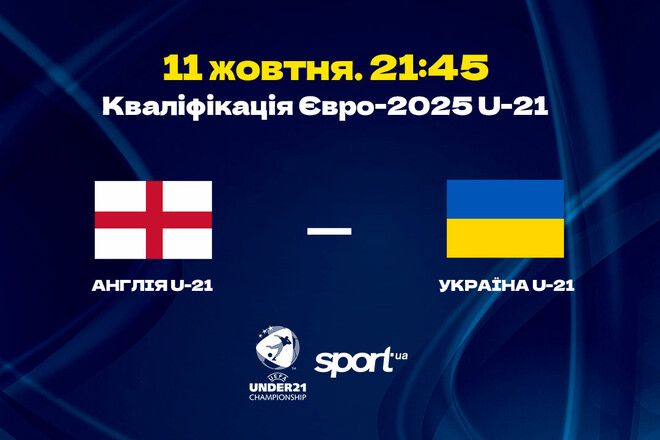 11 жовтня. 21:45
Кваліфікація Євро-2025 U-21

АНГЛІЯ U-21

—

УКРАЇНА U-21

UEFA
UNDER21
CHAMPIONSHIP

sport.ua